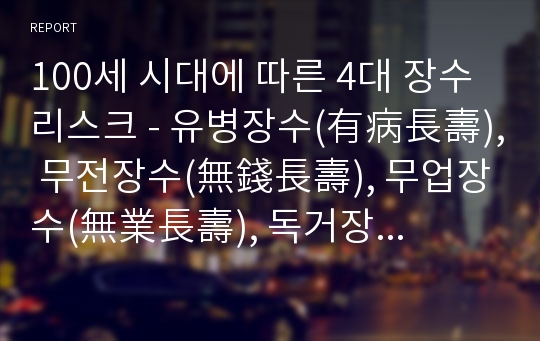 REPORT

100세 시대에 따른 4대 장수 리스크 - 유병장수(有病長壽), 무전장수(無錢長壽), 무업장수(無業長壽), 독거장...